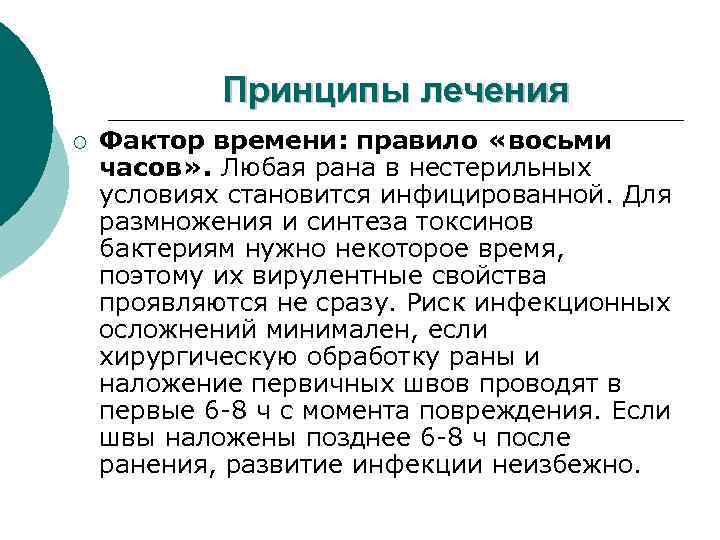 Принципы лечения

Фактор времени: правило «восьми часов». Любая рана в нестерильных условиях становится инфицированной. Для размножения и синтеза токсинов бактериям нужно некоторое время, поэтому их вирулентные свойства проявляются не сразу. Риск инфекционных осложнений минимален, если хирургическую обработку раны и наложение первичных швов проводят в первые 6-8 ч с момента повреждения. Если швы наложены позднее 6-8 ч после ранения, развитие инфекции неизбежно.